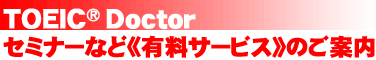 TOEIC® Doctor
セミナーなど《有料サービス》のご案内